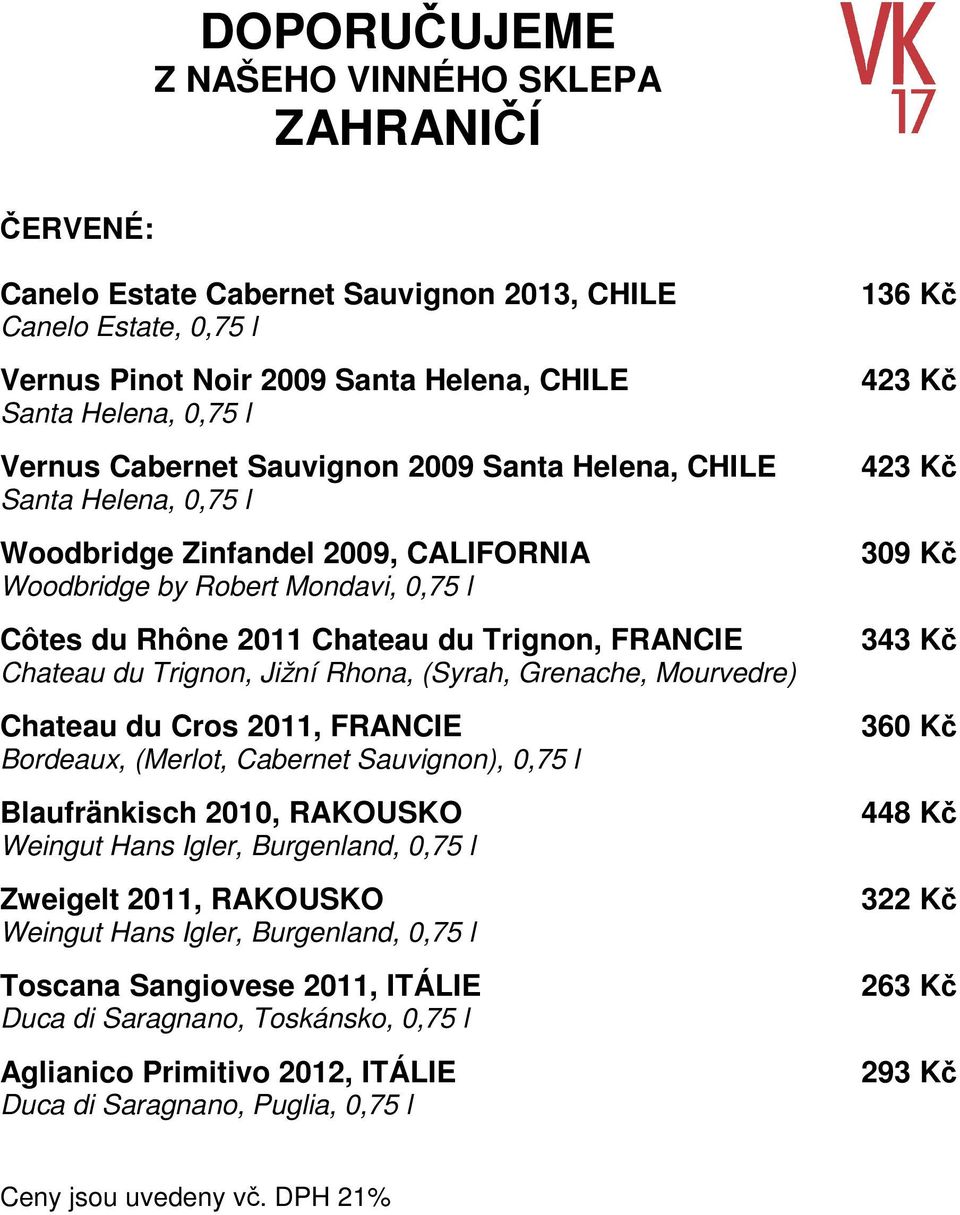 DOPORUČUJEME
Z NAŠEHO VINNÉHO SKLEPA
ZAHRANIČÍ

VK
17

ČERVENÉ:

Canelo Estate Cabernet Sauvignon 2013, CHILE 136 Kč
Canelo Estate, 0,75 l

Vernus Pinot Noir 2009 Santa Helena, CHILE 423 Kč
Santa Helena, 0,75 l

Vernus Cabernet Sauvignon 2009 Santa Helena, CHILE 423 Kč
Santa Helena, 0,75 l

Woodbridge Zinfandel 2009, CALIFORNIA 309 Kč
Woodbridge by Robert Mondavi, 0,75 l

Côtes du Rhône 2011 Chateau du Trignon, FRANCIE 343 Kč
Chateau du Trignon, Jižní Rhona, (Syrah, Grenache, Mourvedre)

Chateau du Cros 2011, FRANCIE 360 Kč
Bordeaux, (Merlot, Cabernet Sauvignon), 0,75 l

Blaufränkisch 2010, RAKOUSKO 448 Kč
Weingut Hans Igler, Burgenland, 0,75 l

Zweigelt 2011, RAKOUSKO 322 Kč
Weingut Hans Igler, Burgenland, 0,75 l

Toscana Sangiovese 2011, ITÁLIE 263 Kč
Duca di Saragnano, Toskánsko, 0,75 l

Aglianico Primitivo 2012, ITÁLIE 293 Kč
Duca di Saragnano, Puglia, 0,75 l

Ceny jsou uvedeny vč. DPH 21%